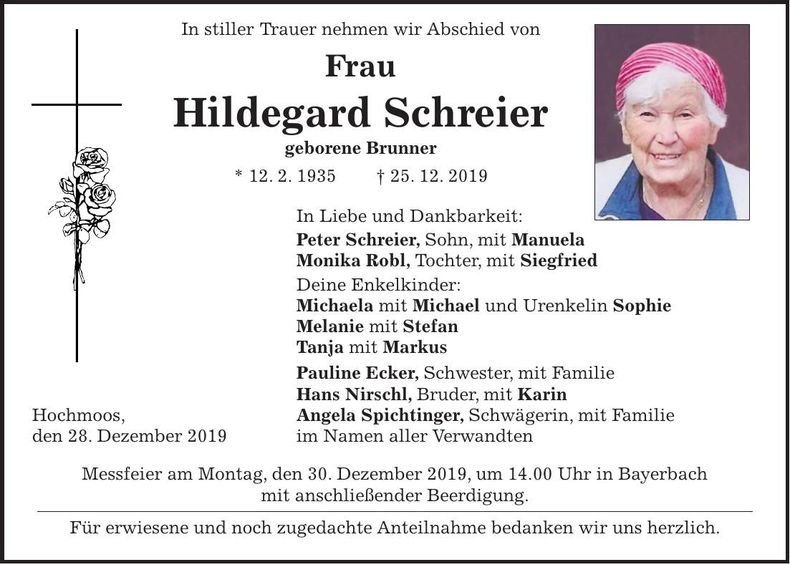 In stiller Trauer nehmen wir Abschied von

Frau

Hildegard Schreier

geborene Brunner

* 12. 2. 1935 † 25. 12. 2019

In Liebe und Dankbarkeit:
Peter Schreier, Sohn, mit Manuela
Monika Robl, Tochter, mit Siegfried

Deine Enkelkinder:
Michaela mit Michael und Urenkelin Sophie
Melanie mit Stefan
Tanja mit Markus

Pauline Ecker, Schwester, mit Familie
Hans Nirschl, Bruder, mit Karin
Angela Spichtinger, Schwägerin, mit Familie
im Namen aller Verwandten

Hochmoos,
den 28. Dezember 2019

Messfeier am Montag, den 30. Dezember 2019, um 14.00 Uhr in Bayerbach mit anschließender Beerdigung.

Für erwiesene und noch zugedachte Anteilnahme bedanken wir uns herzlich.